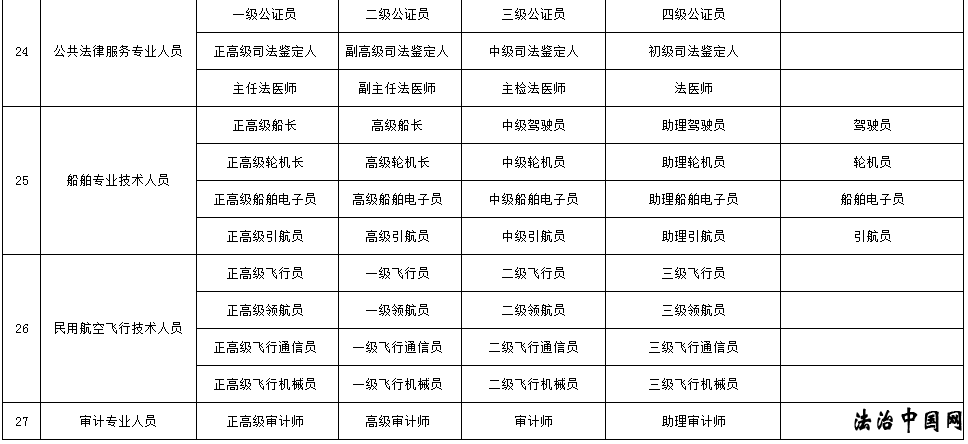 | 24 | 公共法律服务专业人员 | 一级公证员 | 二级公证员 | 三级公证员 | 四级公证员 | |
|---|---|---|---|---|---|---|
| | | 正高级司法鉴定人 | 副高级司法鉴定人 | 中级司法鉴定人 | 初级司法鉴定人 | |
| | | 主任法医师 | 副主任法医师 | 主检法医师 | 法医师 | |
| 25 | 船舶专业技术人员 | 正高级船长 | 高级船长 | 中级驾驶员 | 助理驾驶员 | 驾驶员 |
| | | 正高级轮机长 | 高级轮机长 | 中级轮机员 | 助理轮机员 | 轮机员 |
| | | 正高级船舶电子员 | 高级船舶电子员 | 中级船舶电子员 | 助理船舶电子员 | 船舶电子员 |
| | | 正高级引航员 | 高级引航员 | 中级引航员 | 助理引航员 | 引航员 |
| 26 | 民用航空飞行技术人员 | 正高级飞行员 | 一级飞行员 | 二级飞行员 | 三级飞行员 | |
| | | 正高级领航员 | 一级领航员 | 二级领航员 | 三级领航员 | |
| | | 正高级飞行通信员 | 一级飞行通信员 | 二级飞行通信员 | 三级飞行通信员 | |
| | | 正高级飞行机械员 | 一级飞行机械员 | 二级飞行机械员 | 三级飞行机械员 | |
| 27 | 审计专业人员 | 正高级审计师 | 高级审计师 | 审计师 | 助理审计师 | |

法治中国网